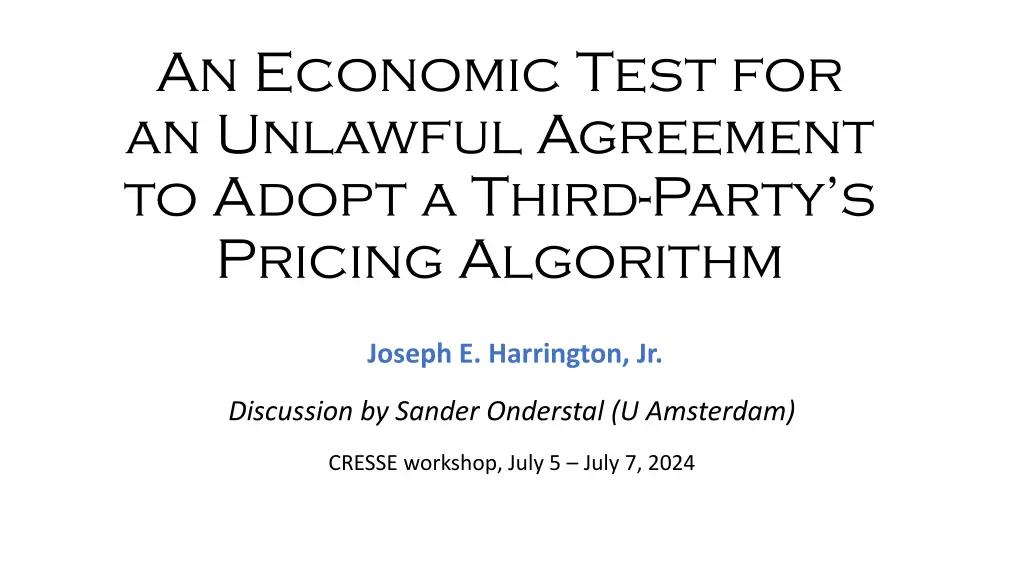 An Economic Test for an Unlawful Agreement to Adopt a Third-Party's Pricing Algorithm

Joseph E. Harrington, Jr.

Discussion by Sander Onderstal (U Amsterdam)

CRESSE workshop, July 5 – July 7, 2024